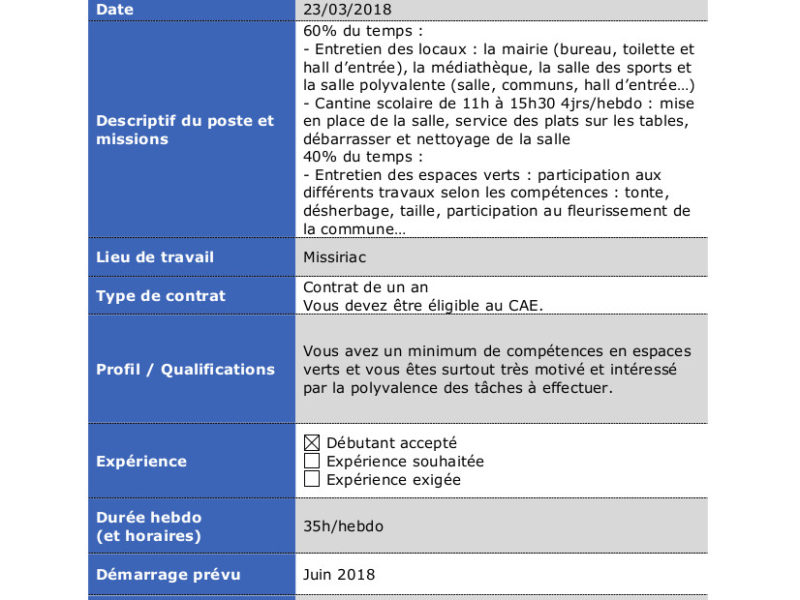 | Date | 23/03/2018 |
|---|---|
| Descriptif du poste et missions | 60% du temps : - Entretien des locaux : la mairie (bureau, toilette et hall d'entrée), la médiathèque, la salle des sports et la salle polyvalente (salle, communs, hall d'entrée…) - Cantine scolaire de 11h à 15h30 4jrs/hebdo : mise en place de la salle, service des plats sur les tables, débarrasser et nettoyage de la salle 40% du temps : - Entretien des espaces verts : participation aux différents travaux selon les compétences : tonte, désherbage, taille, participation au fleurissement de la commune… |
| Lieu de travail | Missiriac |
| Type de contrat | Contrat de un an Vous devez être éligible au CAE. |
| Profil / Qualifications | Vous avez un minimum de compétences en espaces verts et vous êtes surtout très motivé et intéressé par la polyvalence des tâches à effectuer. |
| Expérience | ☒ Débutant accepté ☐ Expérience souhaitée ☐ Expérience exigée |
| Durée hebdo (et horaires) | 35h/hebdo |
| Démarrage prévu | Juin 2018 |